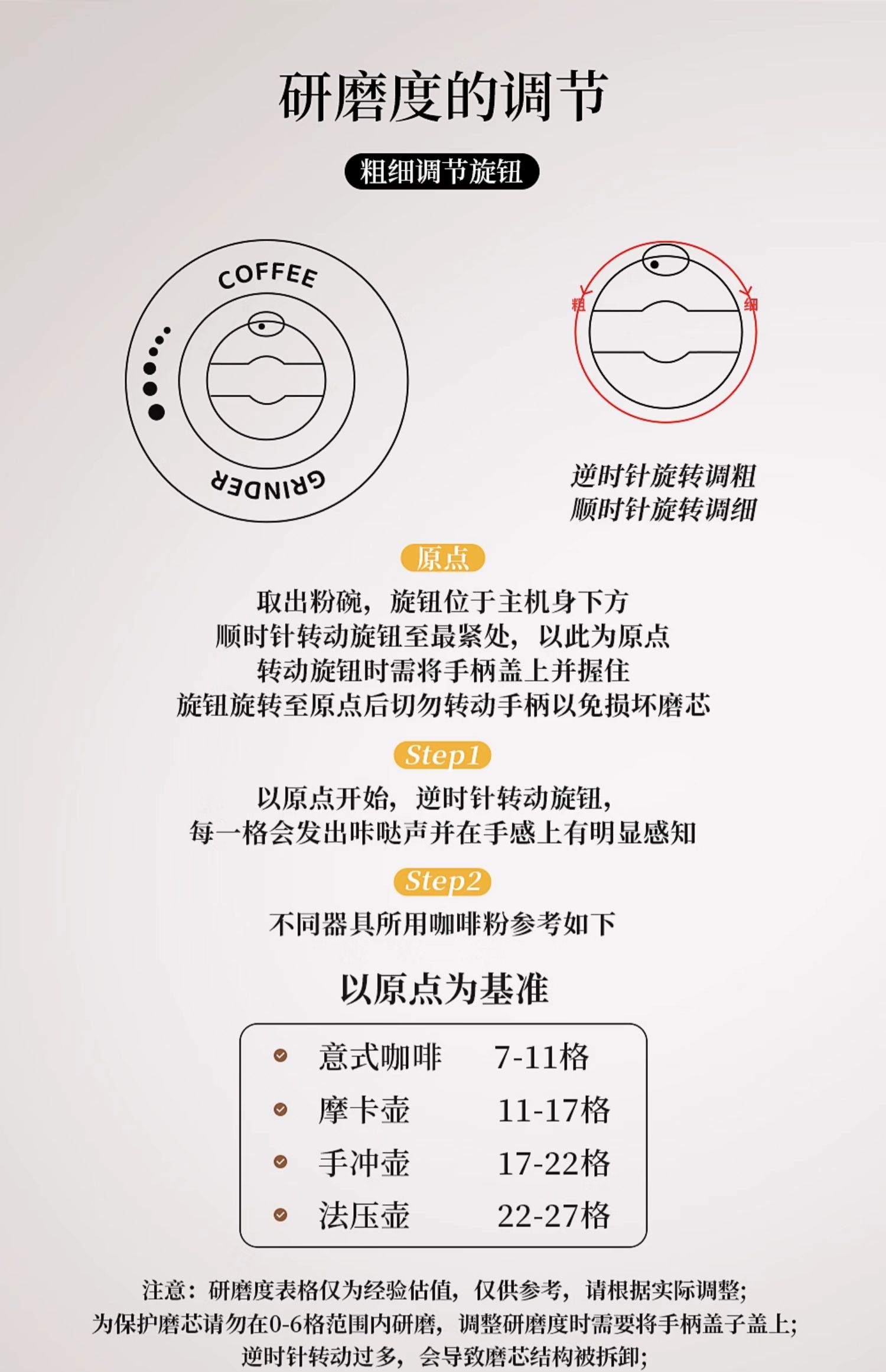 研磨度的调节

粗细调节旋钮

COFFEE

GRINDER

粗

细

逆时针旋转调粗
顺时针旋转调细

原点

取出粉碗，旋钮位于主机身下方
顺时针转动旋钮至最紧处，以此为原点
转动旋钮时需将手柄盖上并握住
旋钮旋转至原点后切勿转动手柄以免损坏磨芯

Step1

以原点开始，逆时针转动旋钮，
每一格会发出咔哒声并在手感上有明显感知

Step2

不同器具所用咖啡粉参考如下

以原点为基准

| 意式咖啡 | 7-11格 |
|---|---|
| 摩卡壶 | 11-17格 |
| 手冲壶 | 17-22格 |
| 法压壶 | 22-27格 |

注意：研磨度表格仅为经验估值，仅供参考，请根据实际调整；
为保护磨芯请勿在0-6格范围内研磨，调整研磨度时需要将手柄盖子盖上；
逆时针转动过多，会导致磨芯结构被拆卸；